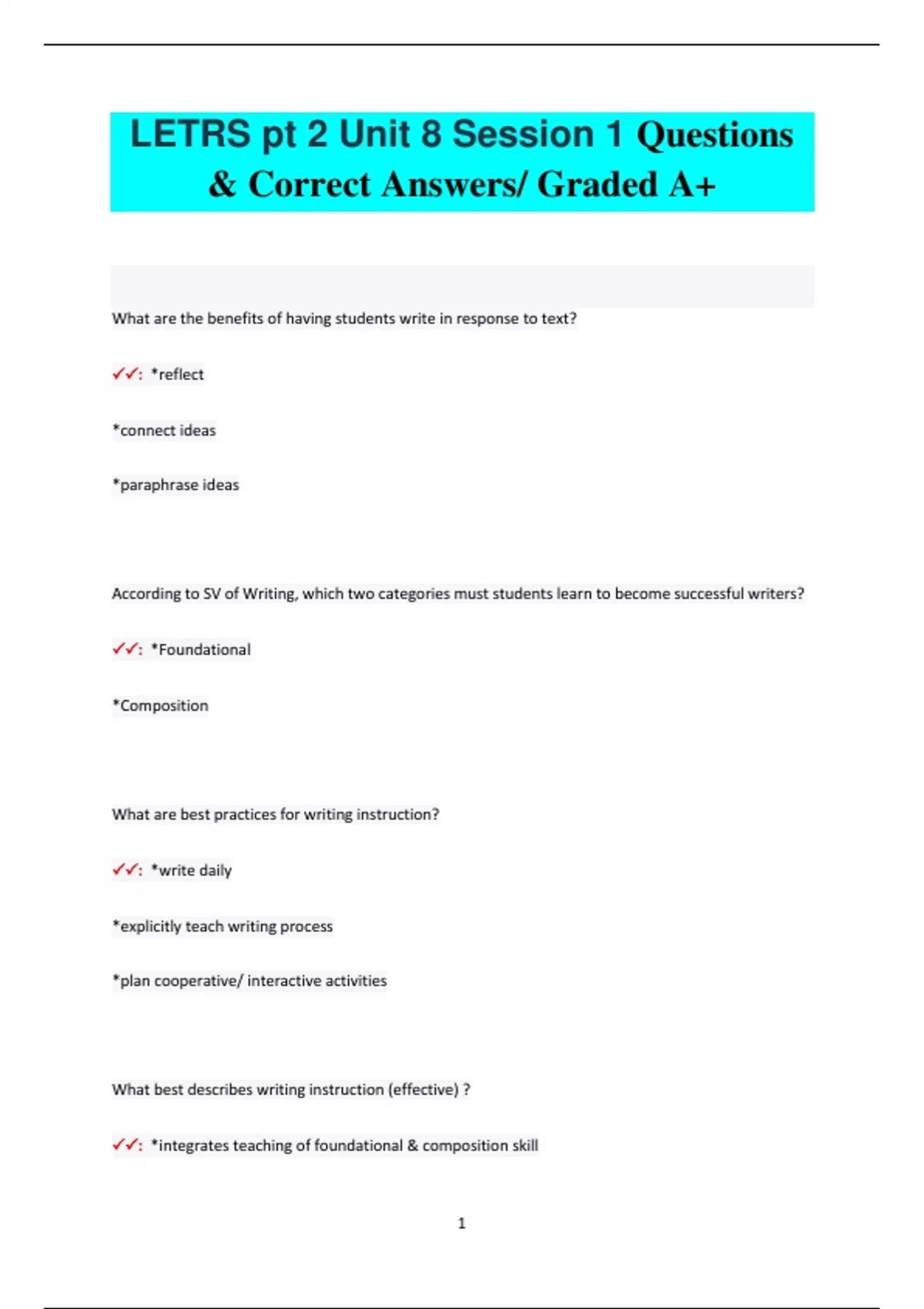 LETRS pt 2 Unit 8 Session 1 Questions & Correct Answers/ Graded A+

What are the benefits of having students write in response to text?

✓✓: *reflect

*connect ideas

*paraphrase ideas

According to SV of Writing, which two categories must students learn to become successful writers?

✓✓: *Foundational

*Composition

What are best practices for writing instruction?

✓✓: *write daily

*explicitly teach writing process

*plan cooperative/ interactive activities

What best describes writing instruction (effective) ?

✓✓: *integrates teaching of foundational & composition skill

1